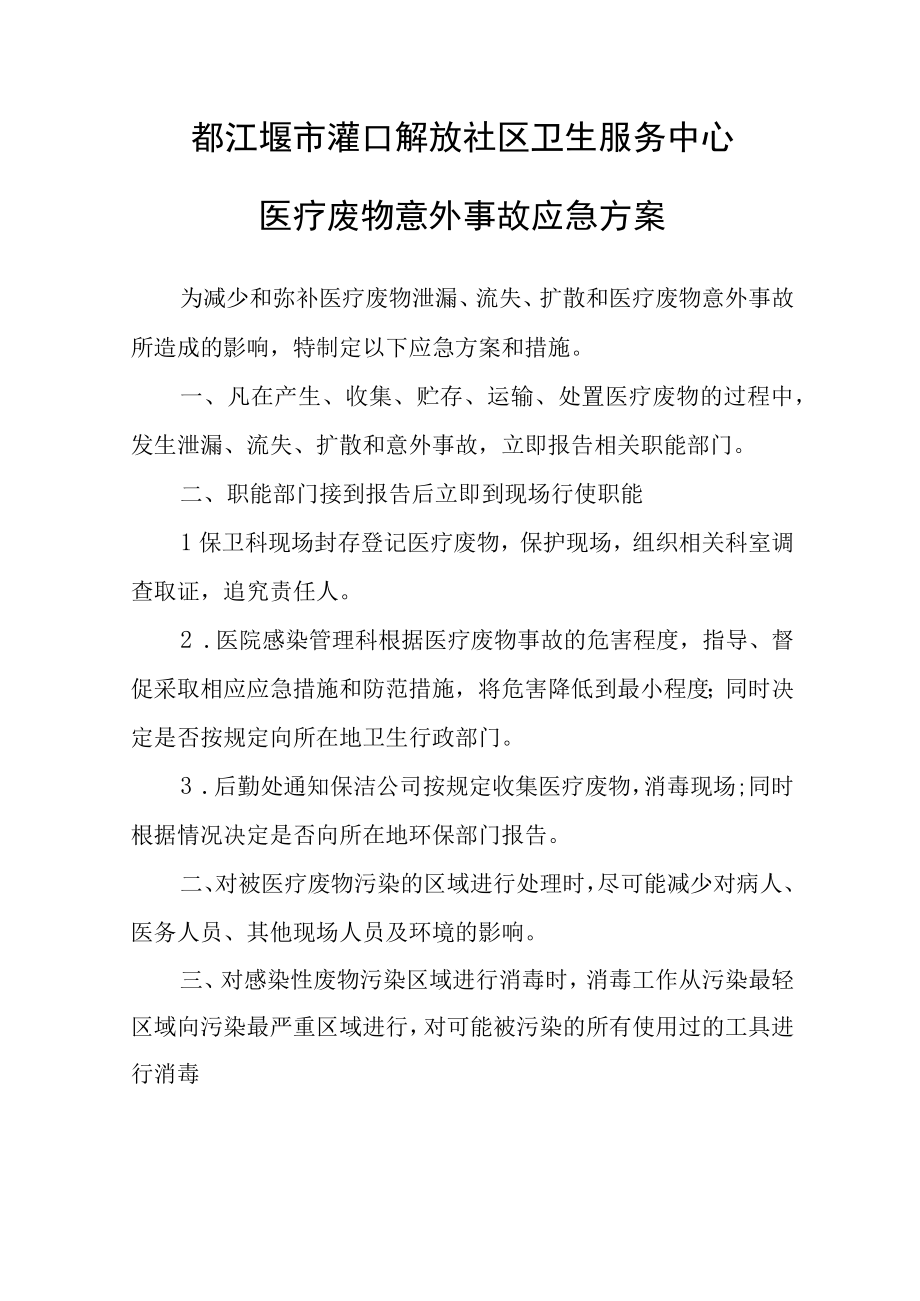 都江堰市灌口解放社区卫生服务中心

医疗废物意外事故应急方案

为减少和弥补医疗废物泄漏、流失、扩散和医疗废物意外事故所造成的影响，特制定以下应急方案和措施。

一、凡在产生、收集、贮存、运输、处置医疗废物的过程中，发生泄漏、流失、扩散和意外事故，立即报告相关职能部门。

二、职能部门接到报告后立即到现场行使职能

1保卫科现场封存登记医疗废物，保护现场，组织相关科室调查取证，追究责任人。

2．医院感染管理科根据医疗废物事故的危害程度，指导、督促采取相应应急措施和防范措施，将危害降低到最小程度；同时决定是否按规定向所在地卫生行政部门。

3．后勤处通知保洁公司按规定收集医疗废物，消毒现场；同时根据情况决定是否向所在地环保部门报告。

二、对被医疗废物污染的区域进行处理时，尽可能减少对病人、医务人员、其他现场人员及环境的影响。

三、对感染性废物污染区域进行消毒时，消毒工作从污染最轻区域向污染最严重区域进行，对可能被污染的所有使用过的工具进行消毒